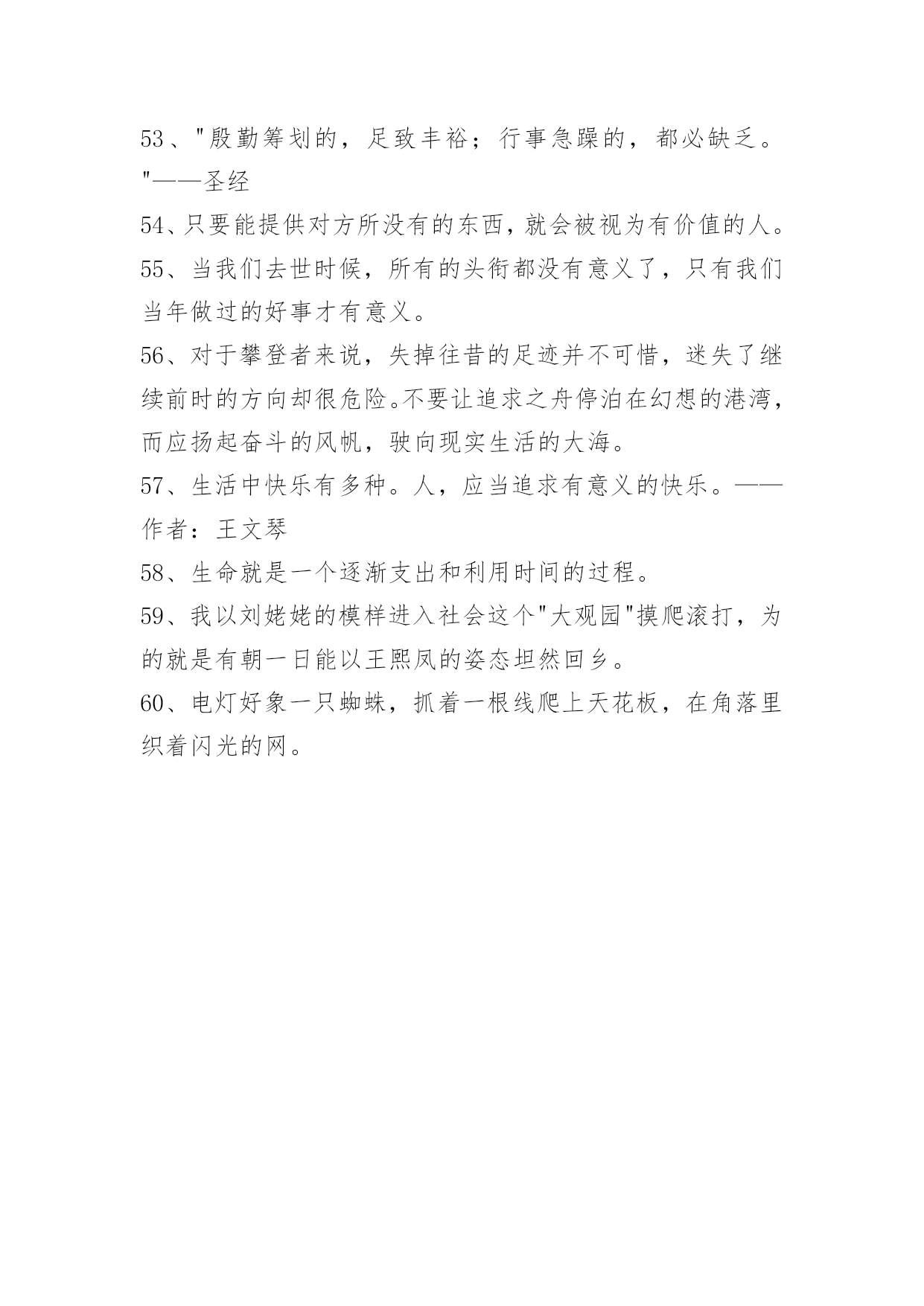 53、"殷勤筹划的，足致丰裕；行事急躁的，都必缺乏。"——圣经

54、只要能提供对方所没有的东西，就会被视为有价值的人。

55、当我们去世时候，所有的头衔都没有意义了，只有我们当年做过的好事才有意义。

56、对于攀登者来说，失掉往昔的足迹并不可惜，迷失了继续前时的方向却很危险。不要让追求之舟停泊在幻想的港湾，而应扬起奋斗的风帆，驶向现实生活的大海。

57、生活中快乐有多种。人，应当追求有意义的快乐。——作者：王文琴

58、生命就是一个逐渐支出和利用时间的过程。

59、我以刘姥姥的模样进入社会这个"大观园"摸爬滚打，为的就是有朝一日能以王熙凤的姿态坦然回乡。

60、电灯好象一只蜘蛛，抓着一根线爬上天花板，在角落里织着闪光的网。